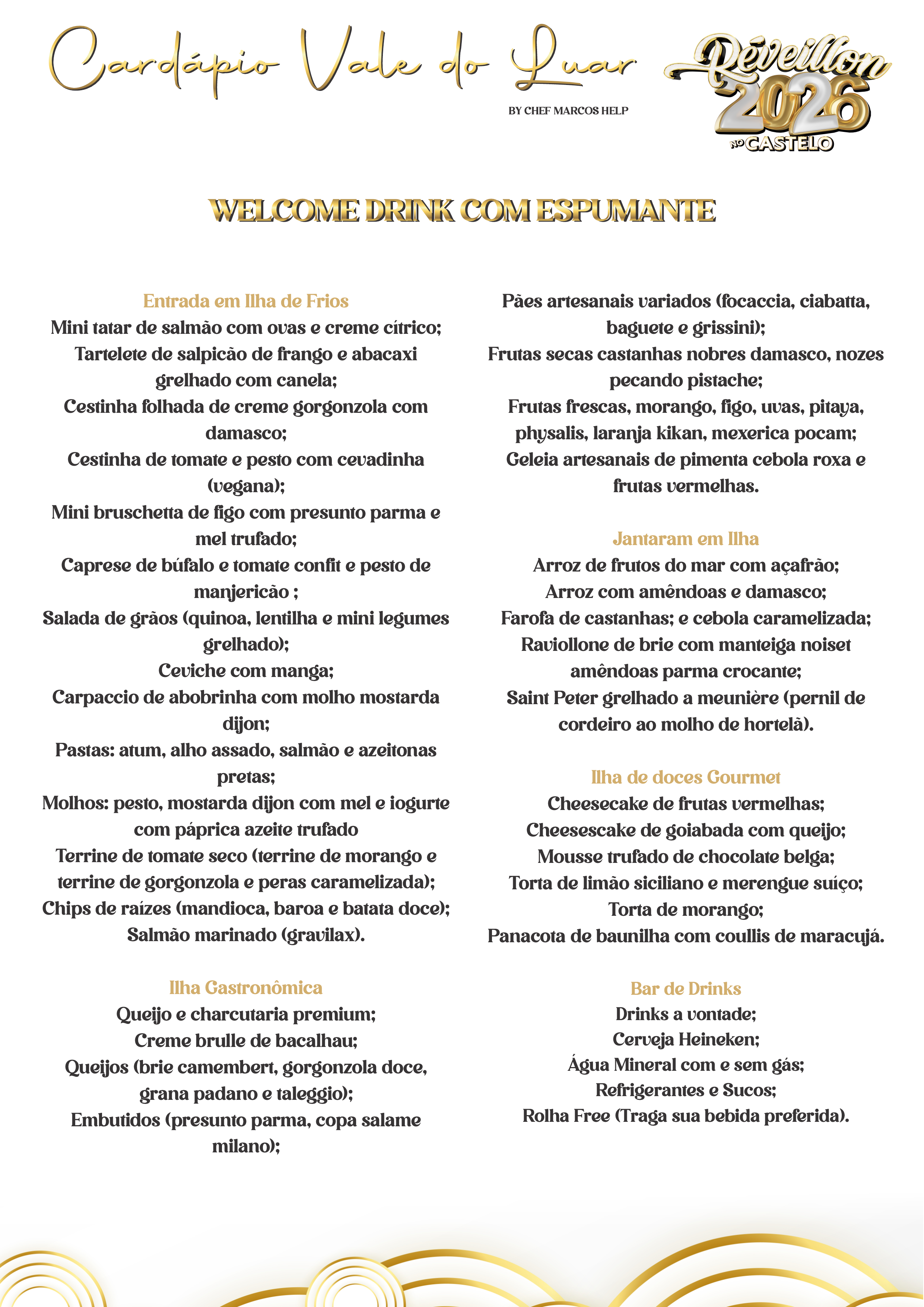 Cardápio Vale do Luar

BY CHEF MARCOS HELP

Réveillon 2026 NO CASTELO

WELCOME DRINK COM ESPUMANTE

Entrada em Ilha de Frios
Mini tatar de salmão com ovas e creme cítrico;
Tartelete de salpicão de frango e abacaxi grelhado com canela;
Cestinha folhada de creme gorgonzola com damasco;
Cestinha de tomate e pesto com cevadinha (vegana);
Mini bruschetta de figo com presunto parma e mel trufado;
Caprese de búfalo e tomate confit e pesto de manjericão ;
Salada de grãos (quinoa, lentilha e mini legumes grelhado);
Ceviche com manga;
Carpaccio de abobrinha com molho mostarda dijon;
Pastas: atum, alho assado, salmão e azeitonas pretas;
Molhos: pesto, mostarda dijon com mel e iogurte com páprica azeite trufado
Terrine de tomate seco (terrine de morango e terrine de gorgonzola e peras caramelizada);
Chips de raízes (mandioca, baroa e batata doce);
Salmão marinado (gravilax).

Ilha Gastronômica
Queijo e charcutaria premium;
Creme brulle de bacalhau;
Queijos (brie camembert, gorgonzola doce, grana padano e taleggio);
Embutidos (presunto parma, copa salame milano);

Pães artesanais variados (focaccia, ciabatta, baguete e grissini);
Frutas secas castanhas nobres damasco, nozes pecando pistache;
Frutas frescas, morango, figo, uvas, pitaya, physalis, laranja kikan, mexerica pocam;
Geleia artesanais de pimenta cebola roxa e frutas vermelhas.

Jantaram em Ilha
Arroz de frutos do mar com açafrão;
Arroz com amêndoas e damasco;
Farofa de castanhas; e cebola caramelizada;
Raviollone de brie com manteiga noiset amêndoas parma crocante;
Saint Peter grelhado a meunière (pernil de cordeiro ao molho de hortelã).

Ilha de doces Gourmet
Cheesecake de frutas vermelhas;
Cheesescake de goiabada com queijo;
Mousse trufado de chocolate belga;
Torta de limão siciliano e merengue suíço;
Torta de morango;
Panacota de baunilha com coullis de maracujá.

Bar de Drinks
Drinks a vontade;
Cerveja Heineken;
Água Mineral com e sem gás;
Refrigerantes e Sucos;
Rolha Free (Traga sua bebida preferida).